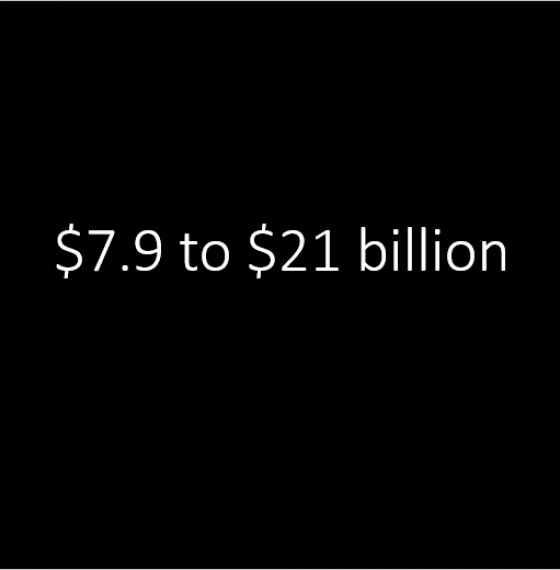 \$7.9 to \$21 billion